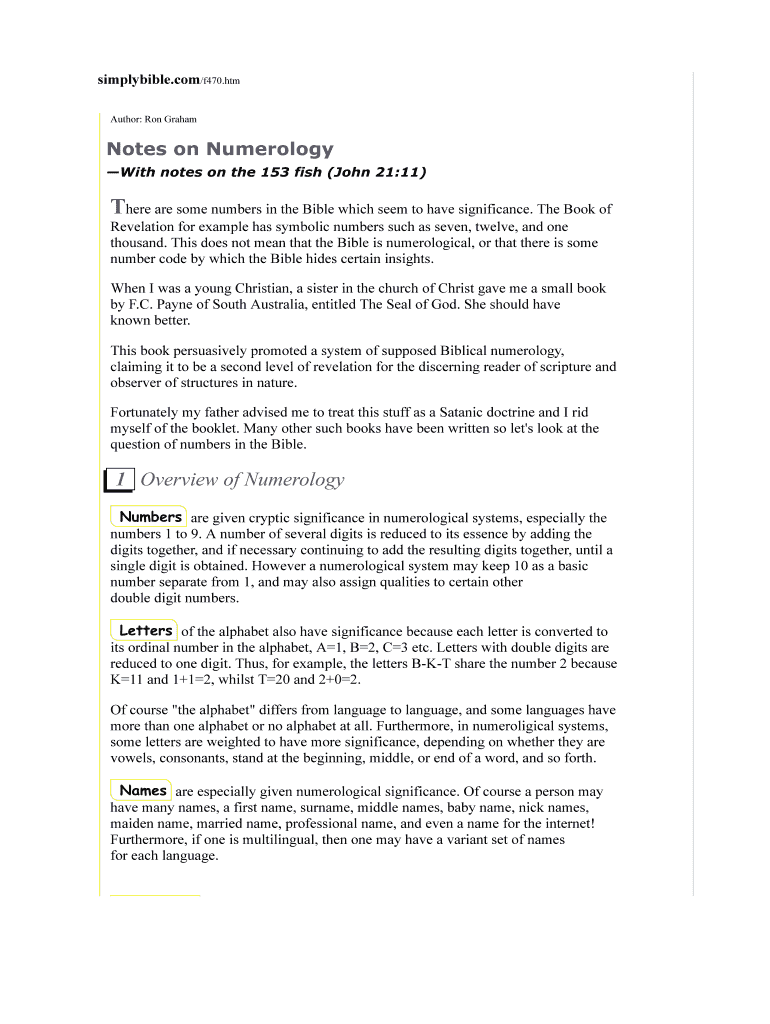 simplybible.com/f470.htm

Author: Ron Graham

Notes on Numerology

—With notes on the 153 fish (John 21:11)

There are some numbers in the Bible which seem to have significance. The Book of Revelation for example has symbolic numbers such as seven, twelve, and one thousand. This does not mean that the Bible is numerological, or that there is some number code by which the Bible hides certain insights.

When I was a young Christian, a sister in the church of Christ gave me a small book by F.C. Payne of South Australia, entitled The Seal of God. She should have known better.

This book persuasively promoted a system of supposed Biblical numerology, claiming it to be a second level of revelation for the discerning reader of scripture and observer of structures in nature.

Fortunately my father advised me to treat this stuff as a Satanic doctrine and I rid myself of the booklet. Many other such books have been written so let's look at the question of numbers in the Bible.

1 Overview of Numerology

Numbers are given cryptic significance in numerological systems, especially the numbers 1 to 9. A number of several digits is reduced to its essence by adding the digits together, and if necessary continuing to add the resulting digits together, until a single digit is obtained. However a numerological system may keep 10 as a basic number separate from 1, and may also assign qualities to certain other double digit numbers.

Letters of the alphabet also have significance because each letter is converted to its ordinal number in the alphabet, A=1, B=2, C=3 etc. Letters with double digits are reduced to one digit. Thus, for example, the letters B-K-T share the number 2 because K=11 and 1+1=2, whilst T=20 and 2+0=2.

Of course "the alphabet" differs from language to language, and some languages have more than one alphabet or no alphabet at all. Furthermore, in numeroligical systems, some letters are weighted to have more significance, depending on whether they are vowels, consonants, stand at the beginning, middle, or end of a word, and so forth.

Names are especially given numerological significance. Of course a person may have many names, a first name, surname, middle names, baby name, nick names, maiden name, married name, professional name, and even a name for the internet! Furthermore, if one is multilingual, then one may have a variant set of names for each language.